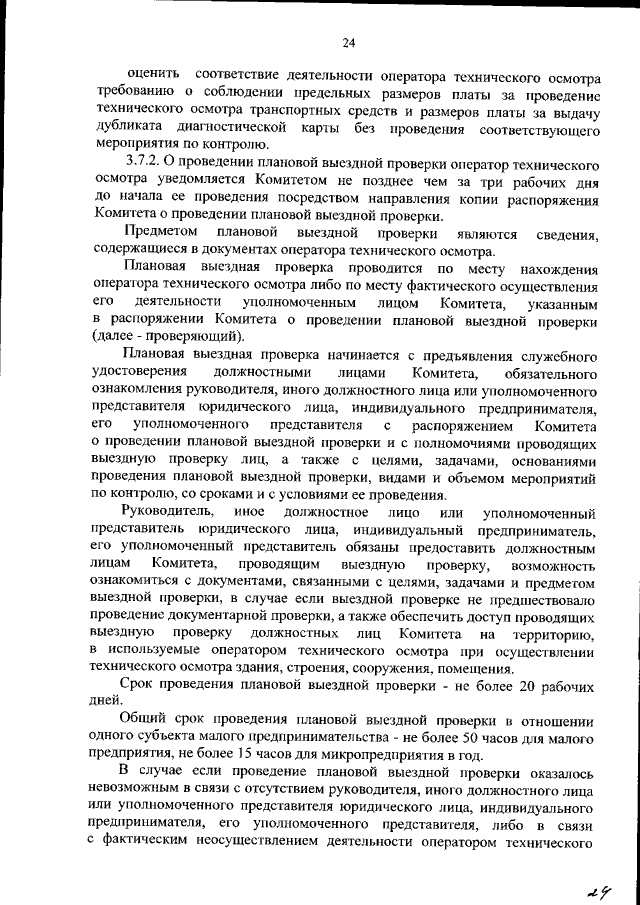 24

оценить соответствие деятельности оператора технического осмотра требованию о соблюдении предельных размеров платы за проведение технического осмотра транспортных средств и размеров платы за выдачу дубликата диагностической карты без проведения соответствующего мероприятия по контролю.

3.7.2. О проведении плановой выездной проверки оператор технического осмотра уведомляется Комитетом не позднее чем за три рабочих дня до начала ее проведения посредством направления копии распоряжения Комитета о проведении плановой выездной проверки.

Предметом плановой выездной проверки являются сведения, содержащиеся в документах оператора технического осмотра.

Плановая выездная проверка проводится по месту нахождения оператора технического осмотра либо по месту фактического осуществления его деятельности уполномоченным лицом Комитета, указанным в распоряжении Комитета о проведении плановой выездной проверки (далее - проверяющий).

Плановая выездная проверка начинается с предъявления служебного удостоверения должностными лицами Комитета, обязательного ознакомления руководителя, иного должностного лица или уполномоченного представителя юридического лица, индивидуального предпринимателя, его уполномоченного представителя с распоряжением Комитета о проведении плановой выездной проверки и с полномочиями проводящих выездную проверку лиц, а также с целями, задачами, основаниями проведения плановой выездной проверки, видами и объемом мероприятий по контролю, со сроками и с условиями ее проведения.

Руководитель, иное должностное лицо или уполномоченный представитель юридического лица, индивидуальный предприниматель, его уполномоченный представитель обязаны предоставить должностным лицам Комитета, проводящим выездную проверку, возможность ознакомиться с документами, связанными с целями, задачами и предметом выездной проверки, в случае если выездной проверке не предшествовало проведение документарной проверки, а также обеспечить доступ проводящих выездную проверку должностных лиц Комитета на территорию, в используемые оператором технического осмотра при осуществлении технического осмотра здания, строения, сооружения, помещения.

Срок проведения плановой выездной проверки - не более 20 рабочих дней.

Общий срок проведения плановой выездной проверки в отношении одного субъекта малого предпринимательства - не более 50 часов для малого предприятия, не более 15 часов для микропредприятия в год.

В случае если проведение плановой выездной проверки оказалось невозможным в связи с отсутствием руководителя, иного должностного лица или уполномоченного представителя юридического лица, индивидуального предпринимателя, его уполномоченного представителя, либо в связи с фактическим неосуществлением деятельности оператором технического

24